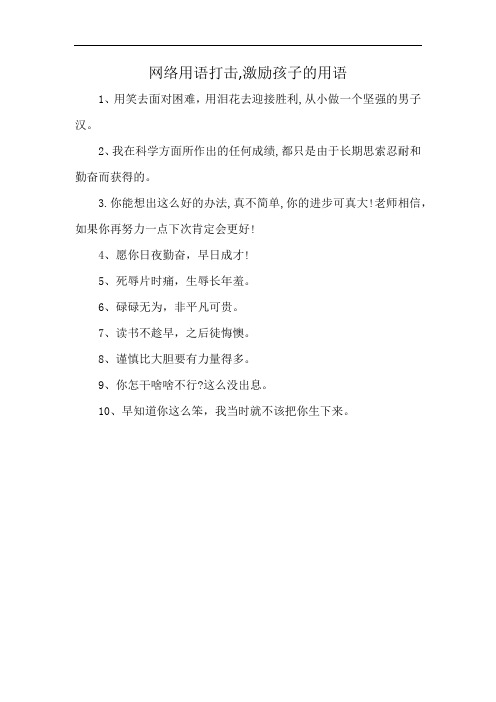 网络用语打击,激励孩子的用语

1、用笑去面对困难，用泪花去迎接胜利,从小做一个坚强的男子汉。

2、我在科学方面所作出的任何成绩,都只是由于长期思索忍耐和勤奋而获得的。

3.你能想出这么好的办法,真不简单,你的进步可真大!老师相信，如果你再努力一点下次肯定会更好!

4、愿你日夜勤奋，早日成才!

5、死辱片时痛，生辱长年羞。

6、碌碌无为，非平凡可贵。

7、读书不趁早，之后徒悔懊。

8、谨慎比大胆要有力量得多。

9、你怎干啥啥不行?这么没出息。

10、早知道你这么笨，我当时就不该把你生下来。